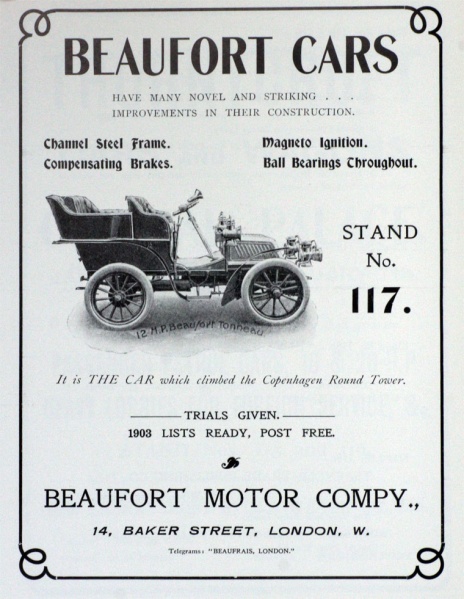 BEAUFORT CARS

HAVE MANY NOVEL AND STRIKING . . .
IMPROVEMENTS IN THEIR CONSTRUCTION.

Channel Steel Frame.
Compensating Brakes.

Magneto Ignition.
Ball Bearings Throughout.

12 H.P. Beaufort Tonneau

STAND No. 117.

It is THE CAR which climbed the Copenhagen Round Tower.

TRIALS GIVEN.
1903 LISTS READY, POST FREE.

BEAUFORT MOTOR COMPY.,

14, BAKER STREET, LONDON, W.

Telegrams: "BEAUFRAIS, LONDON."